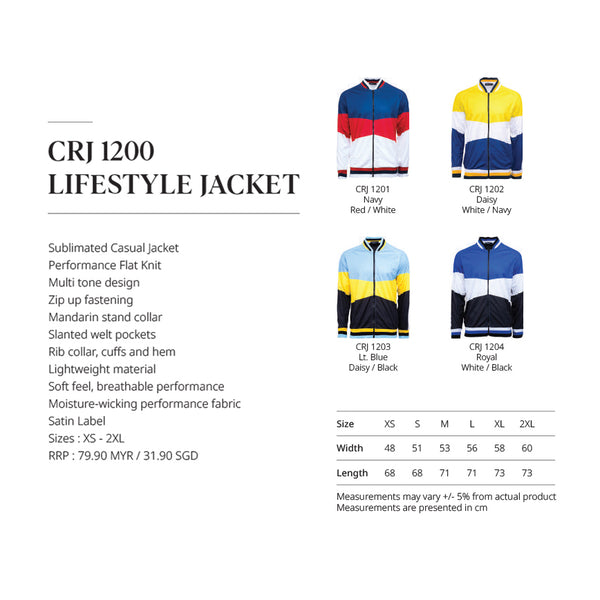 CRJ 1200
LIFESTYLE JACKET

Sublimated Casual Jacket
Performance Flat Knit
Multi tone design
Zip up fastening
Mandarin stand collar
Slanted welt pockets
Rib collar, cuffs and hem
Lightweight material
Soft feel, breathable performance
Moisture-wicking performance fabric
Satin Label
Sizes : XS - 2XL
RRP : 79.90 MYR / 31.90 SGD

CRJ 1201
Navy
Red / White

CRJ 1202
Daisy
White / Navy

CRJ 1203
Lt. Blue
Daisy / Black

CRJ 1204
Royal
White / Black

| Size | XS | S | M | L | XL | 2XL |
|---|---|---|---|---|---|---|
| Width | 48 | 51 | 53 | 56 | 58 | 60 |
| Length | 68 | 68 | 71 | 71 | 73 | 73 |

Measurements may vary +/- 5% from actual product
Measurements are presented in cm